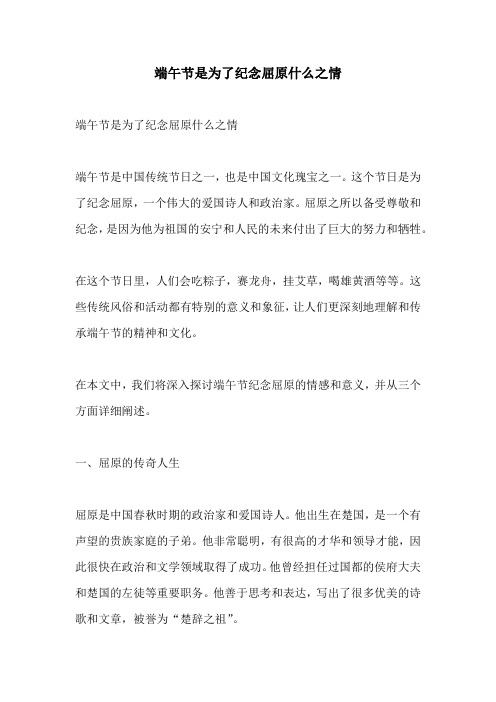 端午节是为了纪念屈原什么之情

端午节是为了纪念屈原什么之情

端午节是中国传统节日之一，也是中国文化瑰宝之一。这个节日是为了纪念屈原，一个伟大的爱国诗人和政治家。屈原之所以备受尊敬和纪念，是因为他为祖国的安宁和人民的未来付出了巨大的努力和牺牲。

在这个节日里，人们会吃粽子，赛龙舟，挂艾草，喝雄黄酒等等。这些传统风俗和活动都有特别的意义和象征，让人们更深刻地理解和传承端午节的精神和文化。

在本文中，我们将深入探讨端午节纪念屈原的情感和意义，并从三个方面详细阐述。

一、屈原的传奇人生

屈原是中国春秋时期的政治家和爱国诗人。他出生在楚国，是一个有声望的贵族家庭的子弟。他非常聪明，有很高的才华和领导才能，因此很快在政治和文学领域取得了成功。他曾经担任过国都的侯府大夫和楚国的左徒等重要职务。他善于思考和表达，写出了很多优美的诗歌和文章，被誉为“楚辞之祖”。